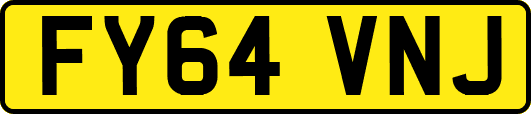 FY64 VNJ